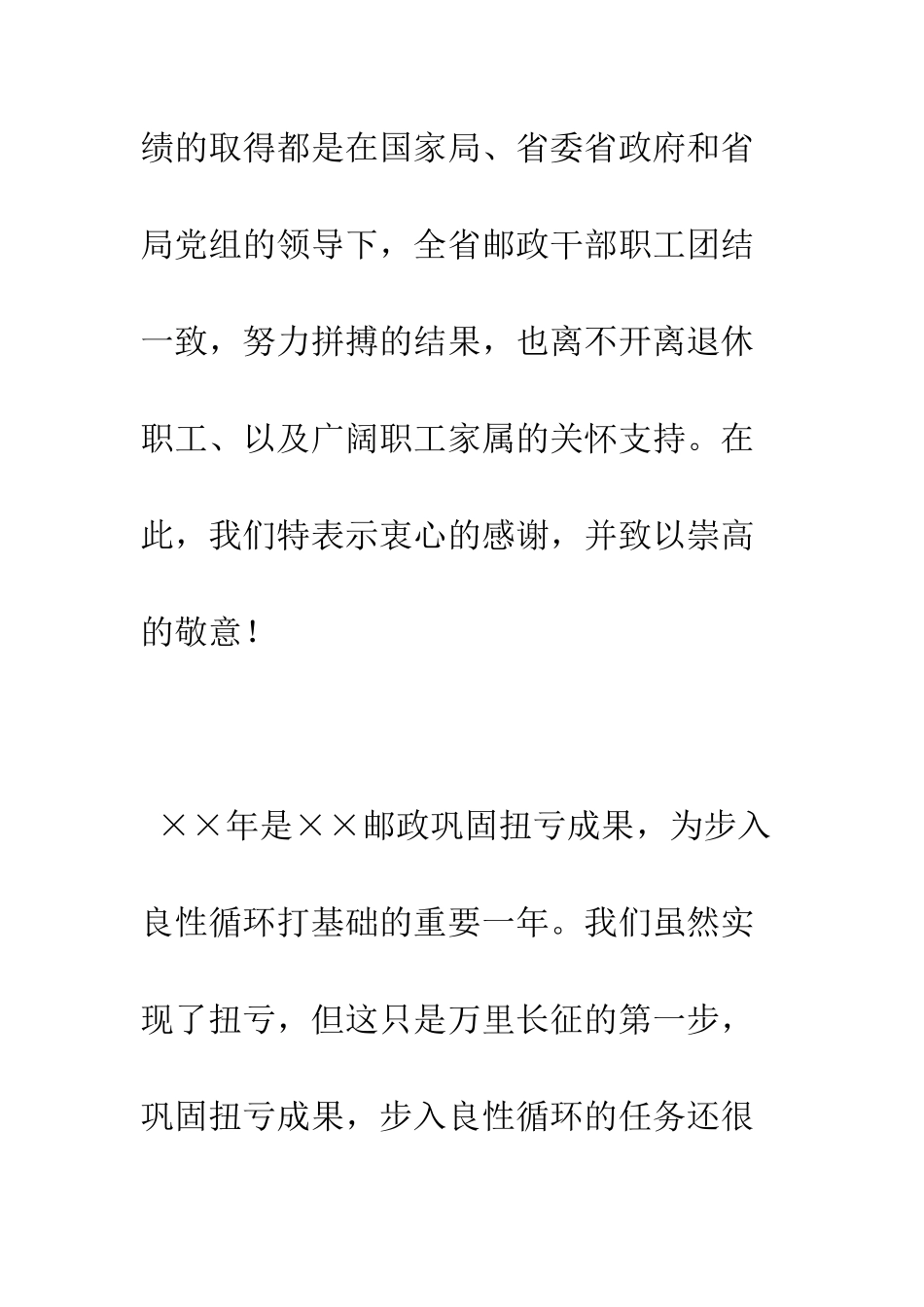 绩的取得都是在国家局、省委省政府和省局党组的领导下，全省邮政干部职工团结一致，努力拼搏的结果，也离不开离退休职工、以及广阔职工家属的关怀支持。在此，我们特表示衷心的感谢，并致以崇高的敬意！

××年是××邮政巩固扭亏成果，为步入良性循环打基础的重要一年。我们虽然实现了扭亏，但这只是万里长征的第一步，巩固扭亏成果，步入良性循环的任务还很